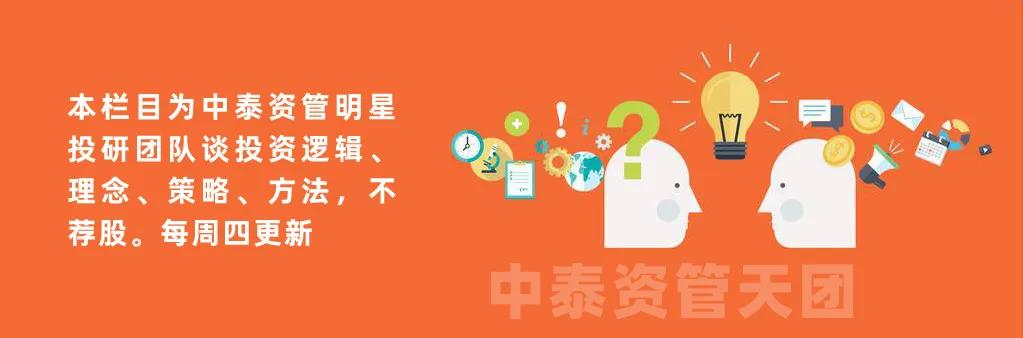 本栏目为中泰资管明星投研团队谈投资逻辑、理念、策略、方法，不荐股。每周四更新

中泰资管天团